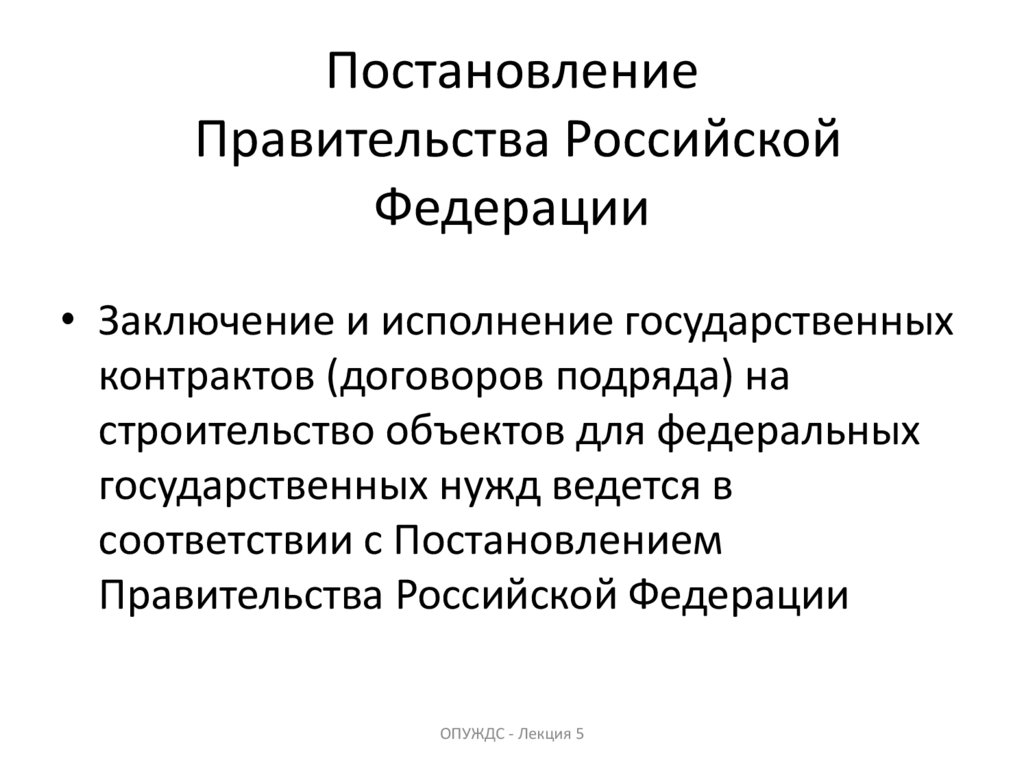 Постановление Правительства Российской Федерации

• Заключение и исполнение государственных контрактов (договоров подряда) на строительство объектов для федеральных государственных нужд ведется в соответствии с Постановлением Правительства Российской Федерации

ОПУЖДС - Лекция 5